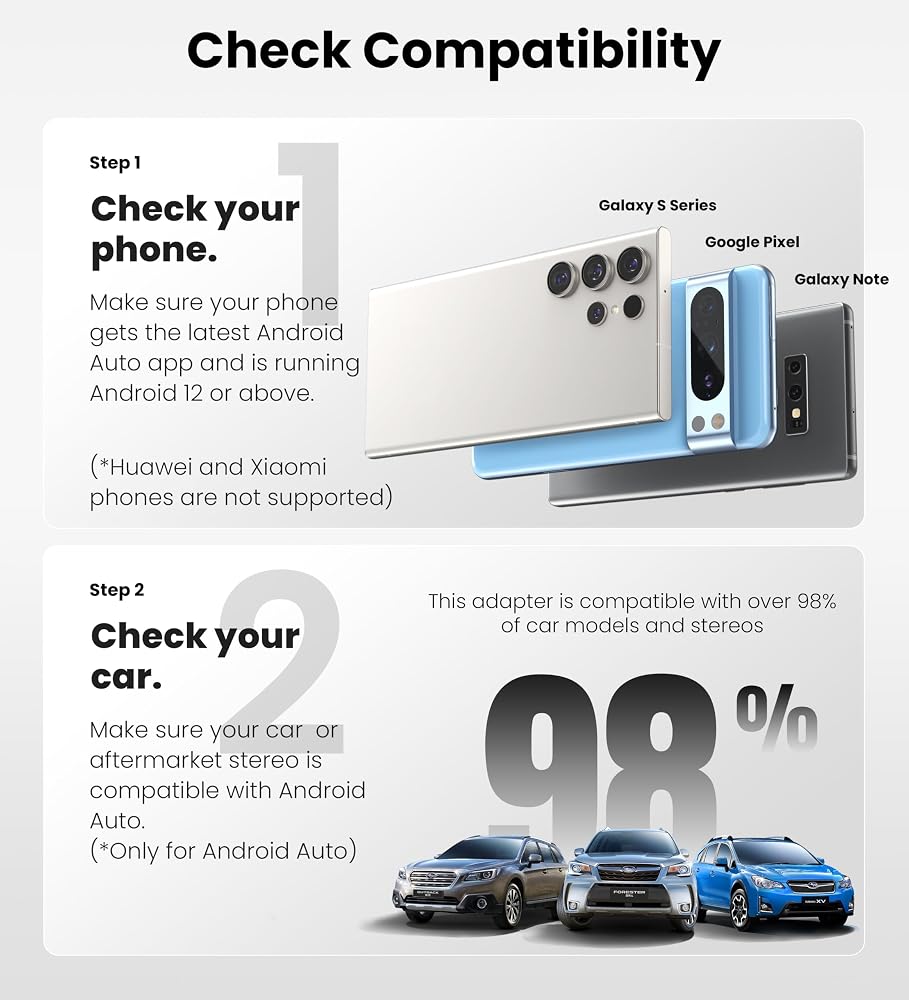 Check Compatibility

Step 1

1

Check your phone.

Make sure your phone gets the latest Android Auto app and is running Android 12 or above.

(*Huawei and Xiaomi phones are not supported)

Galaxy S Series

Google Pixel

Galaxy Note

Step 2

2

Check your car.

Make sure your car  or aftermarket stereo is compatible with Android Auto.
(*Only for Android Auto)

This adapter is compatible with over 98% of car models and stereos

98%